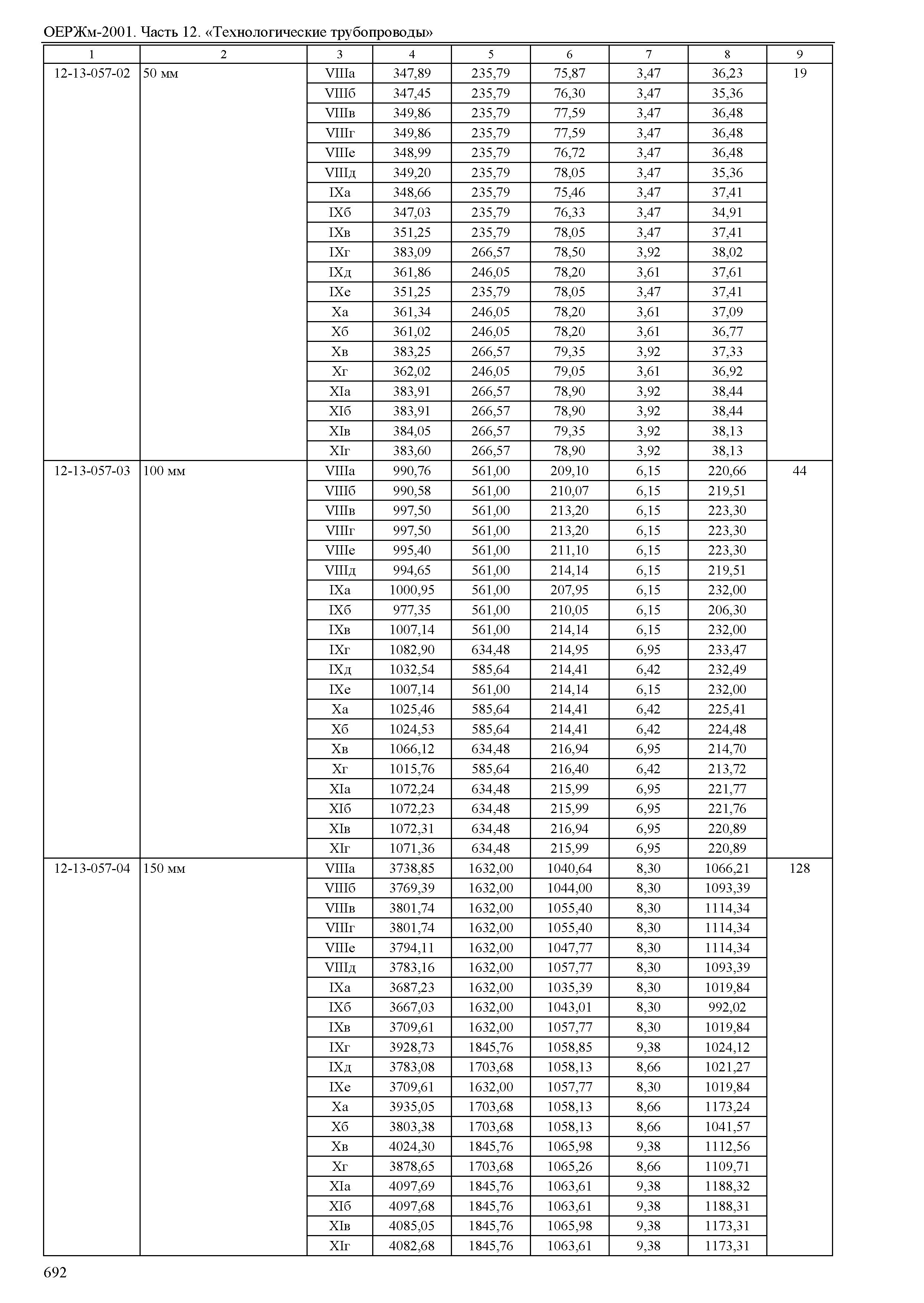 ОЕРЖм-2001. Часть 12. «Технологические трубопроводы»

| 1 | 2 | 3 | 4 | 5 | 6 | 7 | 8 | 9 |
|---|---|---|---|---|---|---|---|---|
| 12-13-057-02 | 50 мм | VIIIа | 347,89 | 235,79 | 75,87 | 3,47 | 36,23 | 19 |
| | | VIIIб | 347,45 | 235,79 | 76,30 | 3,47 | 35,36 | |
| | | VIIIв | 349,86 | 235,79 | 77,59 | 3,47 | 36,48 | |
| | | VIIIг | 349,86 | 235,79 | 77,59 | 3,47 | 36,48 | |
| | | VIIIе | 348,99 | 235,79 | 76,72 | 3,47 | 36,48 | |
| | | VIIIд | 349,20 | 235,79 | 78,05 | 3,47 | 35,36 | |
| | | IXа | 348,66 | 235,79 | 75,46 | 3,47 | 37,41 | |
| | | IXб | 347,03 | 235,79 | 76,33 | 3,47 | 34,91 | |
| | | IXв | 351,25 | 235,79 | 78,05 | 3,47 | 37,41 | |
| | | IXг | 383,09 | 266,57 | 78,50 | 3,92 | 38,02 | |
| | | IXд | 361,86 | 246,05 | 78,20 | 3,61 | 37,61 | |
| | | IXе | 351,25 | 235,79 | 78,05 | 3,47 | 37,41 | |
| | | Xа | 361,34 | 246,05 | 78,20 | 3,61 | 37,09 | |
| | | Xб | 361,02 | 246,05 | 78,20 | 3,61 | 36,77 | |
| | | Xв | 383,25 | 266,57 | 79,35 | 3,92 | 37,33 | |
| | | Xг | 362,02 | 246,05 | 79,05 | 3,61 | 36,92 | |
| | | XIа | 383,91 | 266,57 | 78,90 | 3,92 | 38,44 | |
| | | XIб | 383,91 | 266,57 | 78,90 | 3,92 | 38,44 | |
| | | XIв | 384,05 | 266,57 | 79,35 | 3,92 | 38,13 | |
| | | XIг | 383,60 | 266,57 | 78,90 | 3,92 | 38,13 | |
| 12-13-057-03 | 100 мм | VIIIа | 990,76 | 561,00 | 209,10 | 6,15 | 220,66 | 44 |
| | | VIIIб | 990,58 | 561,00 | 210,07 | 6,15 | 219,51 | |
| | | VIIIв | 997,50 | 561,00 | 213,20 | 6,15 | 223,30 | |
| | | VIIIг | 997,50 | 561,00 | 213,20 | 6,15 | 223,30 | |
| | | VIIIе | 995,40 | 561,00 | 211,10 | 6,15 | 223,30 | |
| | | VIIIд | 994,65 | 561,00 | 214,14 | 6,15 | 219,51 | |
| | | IXа | 1000,95 | 561,00 | 207,95 | 6,15 | 232,00 | |
| | | IXб | 977,35 | 561,00 | 210,05 | 6,15 | 206,30 | |
| | | IXв | 1007,14 | 561,00 | 214,14 | 6,15 | 232,00 | |
| | | IXг | 1082,90 | 634,48 | 214,95 | 6,95 | 233,47 | |
| | | IXд | 1032,54 | 585,64 | 214,41 | 6,42 | 232,49 | |
| | | IXе | 1007,14 | 561,00 | 214,14 | 6,15 | 232,00 | |
| | | Xа | 1025,46 | 585,64 | 214,41 | 6,42 | 225,41 | |
| | | Xб | 1024,53 | 585,64 | 214,41 | 6,42 | 224,48 | |
| | | Xв | 1066,12 | 634,48 | 216,94 | 6,95 | 214,70 | |
| | | Xг | 1015,76 | 585,64 | 216,40 | 6,42 | 213,72 | |
| | | XIа | 1072,24 | 634,48 | 215,99 | 6,95 | 221,77 | |
| | | XIб | 1072,23 | 634,48 | 215,99 | 6,95 | 221,76 | |
| | | XIв | 1072,31 | 634,48 | 216,94 | 6,95 | 220,89 | |
| | | XIг | 1071,36 | 634,48 | 215,99 | 6,95 | 220,89 | |
| 12-13-057-04 | 150 мм | VIIIа | 3738,85 | 1632,00 | 1040,64 | 8,30 | 1066,21 | 128 |
| | | VIIIб | 3769,39 | 1632,00 | 1044,00 | 8,30 | 1093,39 | |
| | | VIIIв | 3801,74 | 1632,00 | 1055,40 | 8,30 | 1114,34 | |
| | | VIIIг | 3801,74 | 1632,00 | 1055,40 | 8,30 | 1114,34 | |
| | | VIIIе | 3794,11 | 1632,00 | 1047,77 | 8,30 | 1114,34 | |
| | | VIIIд | 3783,16 | 1632,00 | 1057,77 | 8,30 | 1093,39 | |
| | | IXа | 3687,23 | 1632,00 | 1035,39 | 8,30 | 1019,84 | |
| | | IXб | 3667,03 | 1632,00 | 1043,01 | 8,30 | 992,02 | |
| | | IXв | 3709,61 | 1632,00 | 1057,77 | 8,30 | 1019,84 | |
| | | IXг | 3928,73 | 1845,76 | 1058,85 | 9,38 | 1024,12 | |
| | | IXд | 3783,08 | 1703,68 | 1058,13 | 8,66 | 1021,27 | |
| | | IXе | 3709,61 | 1632,00 | 1057,77 | 8,30 | 1019,84 | |
| | | Xа | 3935,05 | 1703,68 | 1058,13 | 8,66 | 1173,24 | |
| | | Xб | 3803,38 | 1703,68 | 1058,13 | 8,66 | 1041,57 | |
| | | Xв | 4024,30 | 1845,76 | 1065,98 | 9,38 | 1112,56 | |
| | | Xг | 3878,65 | 1703,68 | 1065,26 | 8,66 | 1109,71 | |
| | | XIа | 4097,69 | 1845,76 | 1063,61 | 9,38 | 1188,32 | |
| | | XIб | 4097,68 | 1845,76 | 1063,61 | 9,38 | 1188,31 | |
| | | XIв | 4085,05 | 1845,76 | 1065,98 | 9,38 | 1173,31 | |
| | | XIг | 4082,68 | 1845,76 | 1063,61 | 9,38 | 1173,31 | |

692